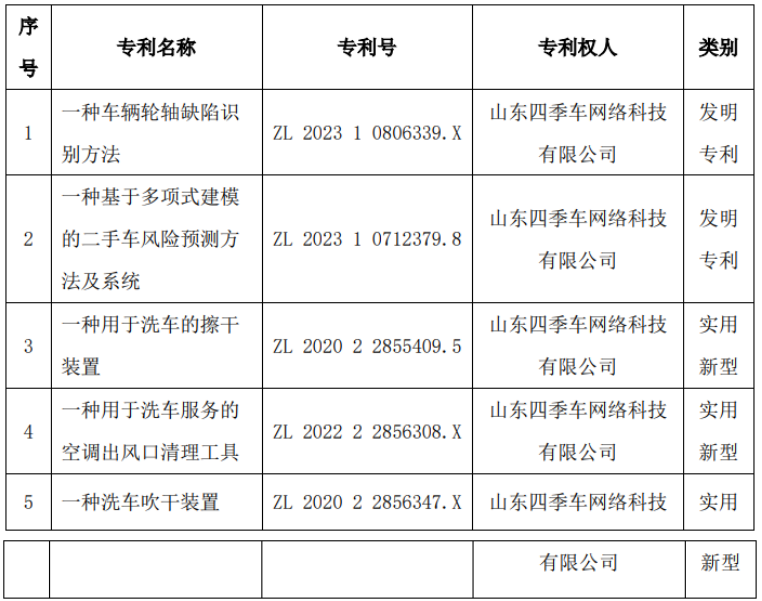 | 序号 | 专利名称 | 专利号 | 专利权人 | 类别 |
|---|---|---|---|---|
| 1 | 一种车辆轮轴缺陷识别方法 | ZL 2023 1 0806339.X | 山东四季车网络科技有限公司 | 发明专利 |
| 2 | 一种基于多项式建模的二手车风险预测方法及系统 | ZL 2023 1 0712379.8 | 山东四季车网络科技有限公司 | 发明专利 |
| 3 | 一种用于洗车的擦干装置 | ZL 2020 2 2855409.5 | 山东四季车网络科技有限公司 | 实用新型 |
| 4 | 一种用于洗车服务的空调出风口清理工具 | ZL 2022 2 2856308.X | 山东四季车网络科技有限公司 | 实用新型 |
| 5 | 一种洗车吹干装置 | ZL 2020 2 2856347.X | 山东四季车网络科技 | 实用 |

|  |  |  | 有限公司 | 新型 |
|---|---|---|---|---|